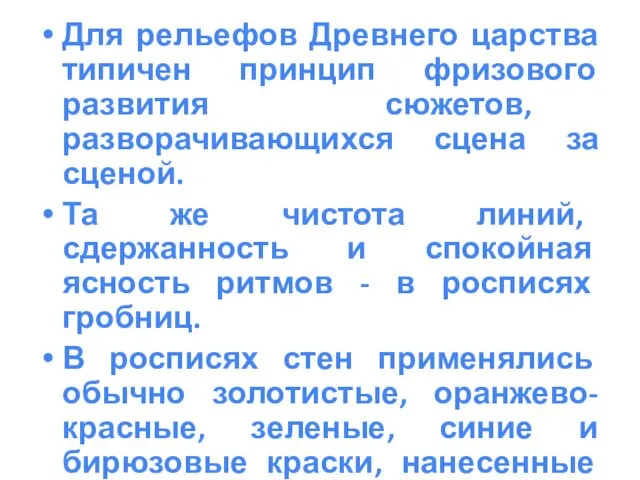 • Для рельефов Древнего царства типичен принцип фризового развития сюжетов, разворачивающихся сцена за сценой.

• Та же чистота линий, сдержанность и спокойная ясность ритмов - в росписях гробниц.

• В росписях стен применялись обычно золотистые, оранжево-красные, зеленые, синие и бирюзовые краски, нанесенные